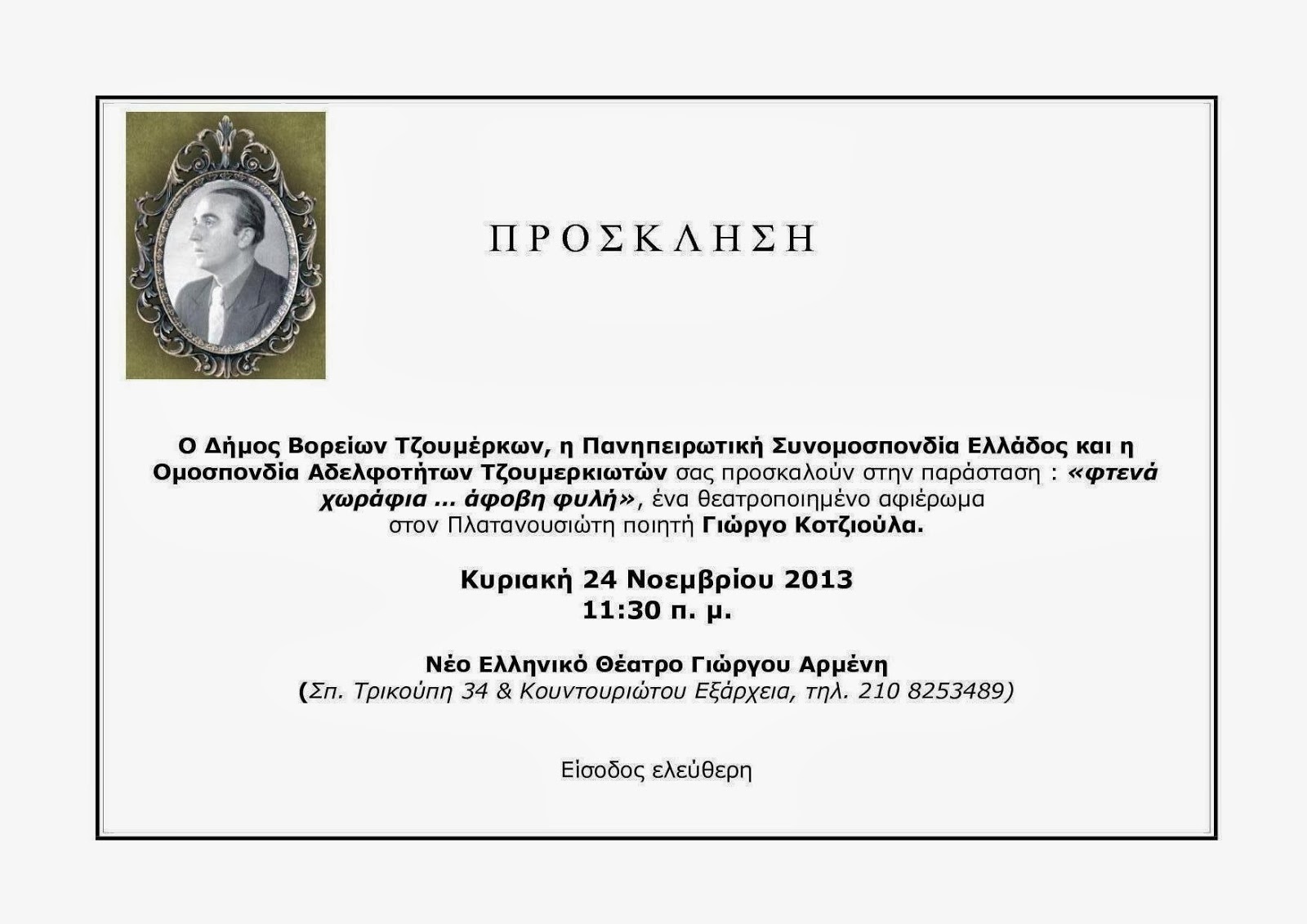 ΠΡΟΣΚΛΗΣΗ

Ο Δήμος Βορείων Τζουμέρκων, η Πανηπειρωτική Συνομοσπονδία Ελλάδος και η Ομοσπονδία Αδελφοτήτων Τζουμερκιωτών σας προσκαλούν στην παράσταση : «φτενά χωράφια ... άφοβη φυλή», ένα θεατροποιημένο αφιέρωμα στον Πλατανουσιώτη ποιητή Γιώργο Κοτζιούλα.

Κυριακή 24 Νοεμβρίου 2013
11:30 π. μ.

Νέο Ελληνικό Θέατρο Γιώργου Αρμένη
(Σπ. Τρικούπη 34 & Κουντουριώτου Εξάρχεια, τηλ. 210 8253489)

Είσοδος ελεύθερη